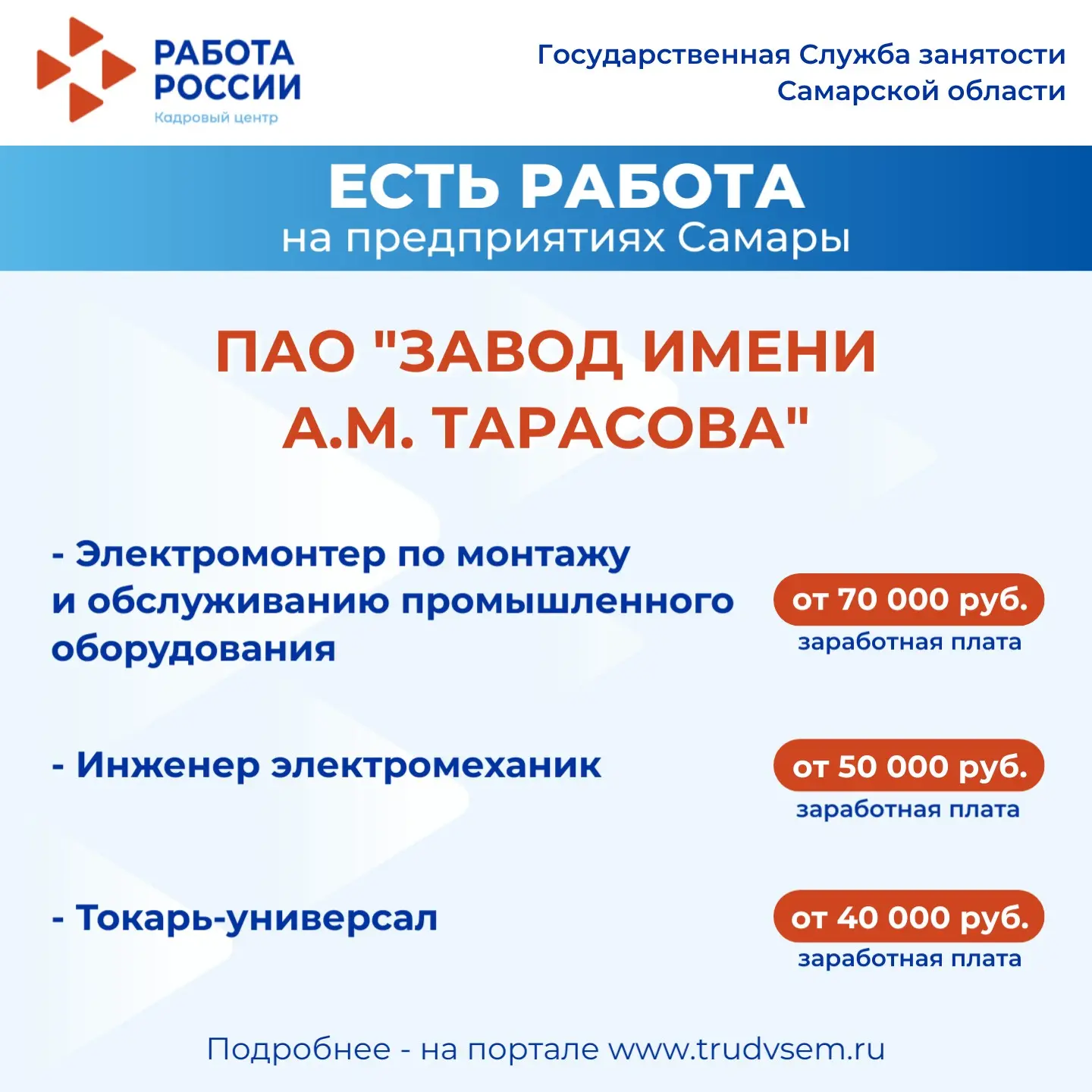 РАБОТА РОССИИ
Кадровый центр

Государственная Служба занятости Самарской области

ЕСТЬ РАБОТА
на предприятиях Самары

ПАО "ЗАВОД ИМЕНИ А.М. ТАРАСОВА"

- Электромонтер по монтажу и обслуживанию промышленного оборудования

от 70 000 руб.
заработная плата

- Инженер электромеханик

от 50 000 руб.
заработная плата

- Токарь-универсал

от 40 000 руб.
заработная плата

Подробнее - на портале www.trudvsem.ru